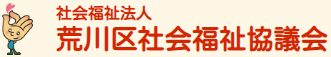 社会福祉法人
荒川区社会福祉協議会